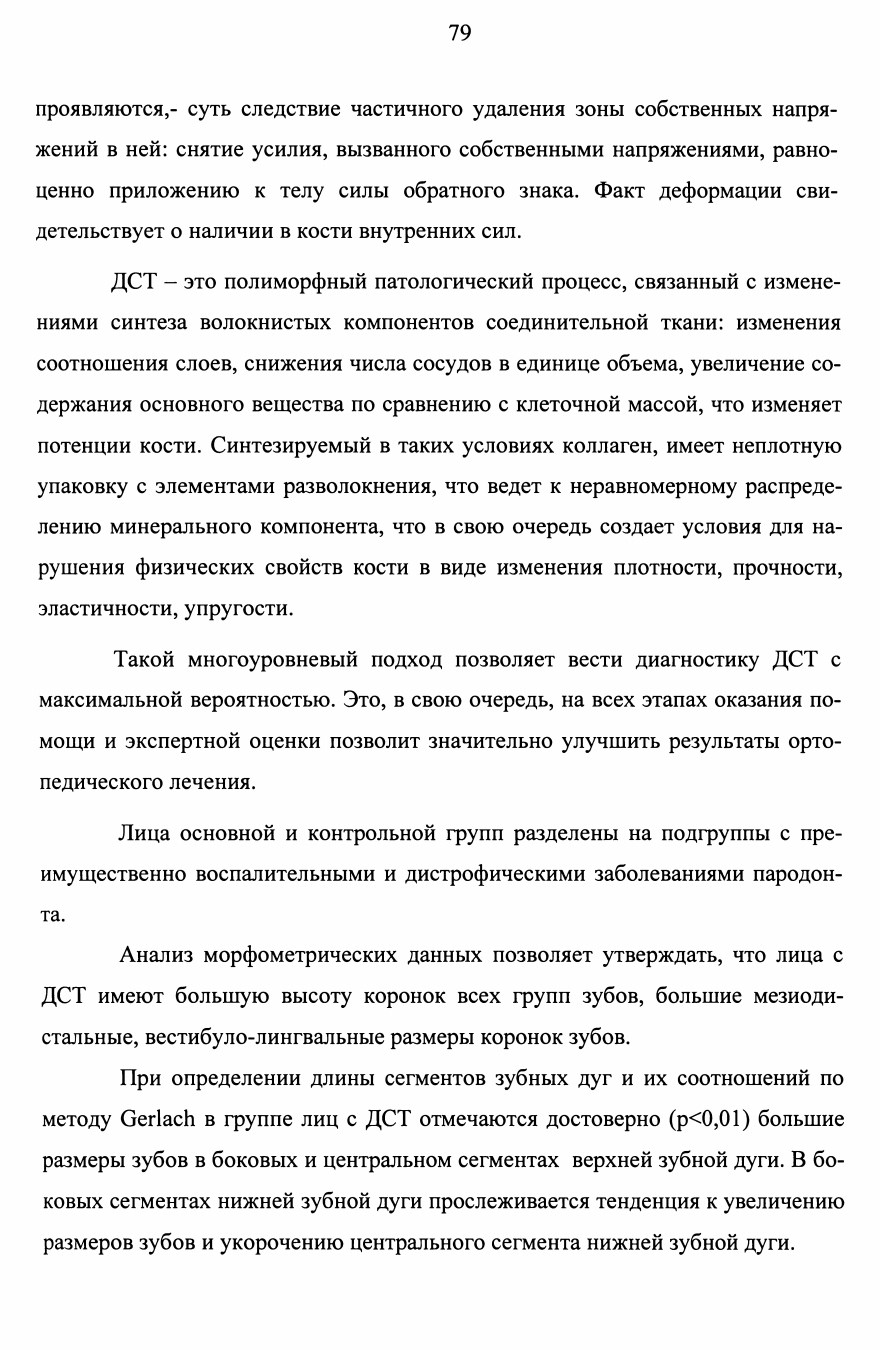 79

проявляются,- суть следствие частичного удаления зоны собственных напряжений в ней: снятие усилия, вызванного собственными напряжениями, равноценно приложению к телу силы обратного знака. Факт деформации свидетельствует о наличии в кости внутренних сил.

ДСТ – это полиморфный патологический процесс, связанный с изменениями синтеза волокнистых компонентов соединительной ткани: изменения соотношения слоев, снижения числа сосудов в единице объема, увеличение содержания основного вещества по сравнению с клеточной массой, что изменяет потенции кости. Синтезируемый в таких условиях коллаген, имеет неплотную упаковку с элементами разволокнения, что ведет к неравномерному распределению минерального компонента, что в свою очередь создает условия для нарушения физических свойств кости в виде изменения плотности, прочности, эластичности, упругости.

Такой многоуровневый подход позволяет вести диагностику ДСТ с максимальной вероятностью. Это, в свою очередь, на всех этапах оказания помощи и экспертной оценки позволит значительно улучшить результаты ортопедического лечения.

Лица основной и контрольной групп разделены на подгруппы с преимущественно воспалительными и дистрофическими заболеваниями пародонта.

Анализ морфометрических данных позволяет утверждать, что лица с ДСТ имеют большую высоту коронок всех групп зубов, большие мезиодистальные, вестибуло-лингвальные размеры коронок зубов.

При определении длины сегментов зубных дуг и их соотношений по методу Gerlach в группе лиц с ДСТ отмечаются достоверно (p<0,01) большие размеры зубов в боковых и центральном сегментах верхней зубной дуги. В боковых сегментах нижней зубной дуги прослеживается тенденция к увеличению размеров зубов и укорочению центрального сегмента нижней зубной дуги.